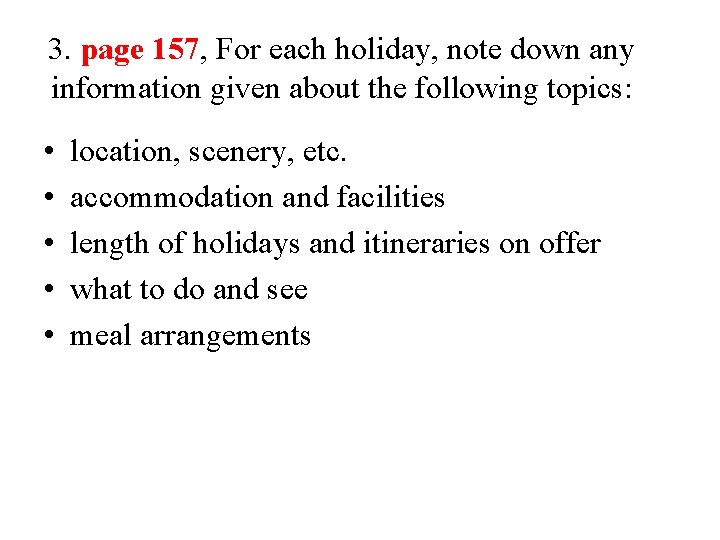 3. page 157, For each holiday, note down any information given about the following topics:

• location, scenery, etc.
• accommodation and facilities
• length of holidays and itineraries on offer
• what to do and see
• meal arrangements